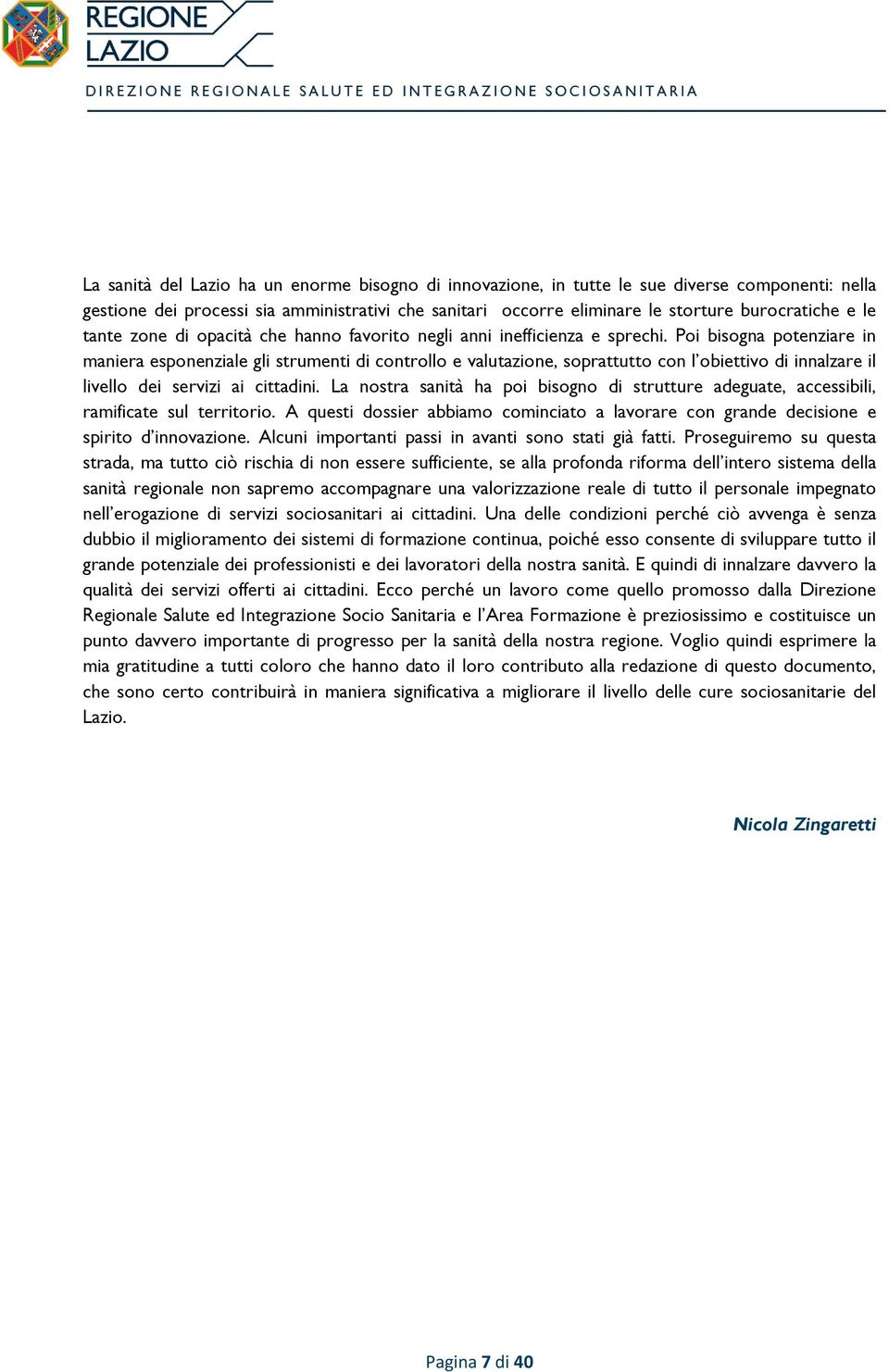 REGIONE LAZIO

DIREZIONE REGIONALE SALUTE ED INTEGRAZIONE SOCIOSANITARIA

La sanità del Lazio ha un enorme bisogno di innovazione, in tutte le sue diverse componenti: nella gestione dei processi sia amministrativi che sanitari occorre eliminare le storture burocratiche e le tante zone di opacità che hanno favorito negli anni inefficienza e sprechi. Poi bisogna potenziare in maniera esponenziale gli strumenti di controllo e valutazione, soprattutto con l'obiettivo di innalzare il livello dei servizi ai cittadini. La nostra sanità ha poi bisogno di strutture adeguate, accessibili, ramificate sul territorio. A questi dossier abbiamo cominciato a lavorare con grande decisione e spirito d'innovazione. Alcuni importanti passi in avanti sono stati già fatti. Proseguiremo su questa strada, ma tutto ciò rischia di non essere sufficiente, se alla profonda riforma dell'intero sistema della sanità regionale non sapremo accompagnare una valorizzazione reale di tutto il personale impegnato nell'erogazione di servizi sociosanitari ai cittadini. Una delle condizioni perché ciò avvenga è senza dubbio il miglioramento dei sistemi di formazione continua, poiché esso consente di sviluppare tutto il grande potenziale dei professionisti e dei lavoratori della nostra sanità. E quindi di innalzare davvero la qualità dei servizi offerti ai cittadini. Ecco perché un lavoro come quello promosso dalla Direzione Regionale Salute ed Integrazione Socio Sanitaria e l'Area Formazione è preziosissimo e costituisce un punto davvero importante di progresso per la sanità della nostra regione. Voglio quindi esprimere la mia gratitudine a tutti coloro che hanno dato il loro contributo alla redazione di questo documento, che sono certo contribuirà in maniera significativa a migliorare il livello delle cure sociosanitarie del Lazio.

Nicola Zingaretti

Pagina 7 di 40